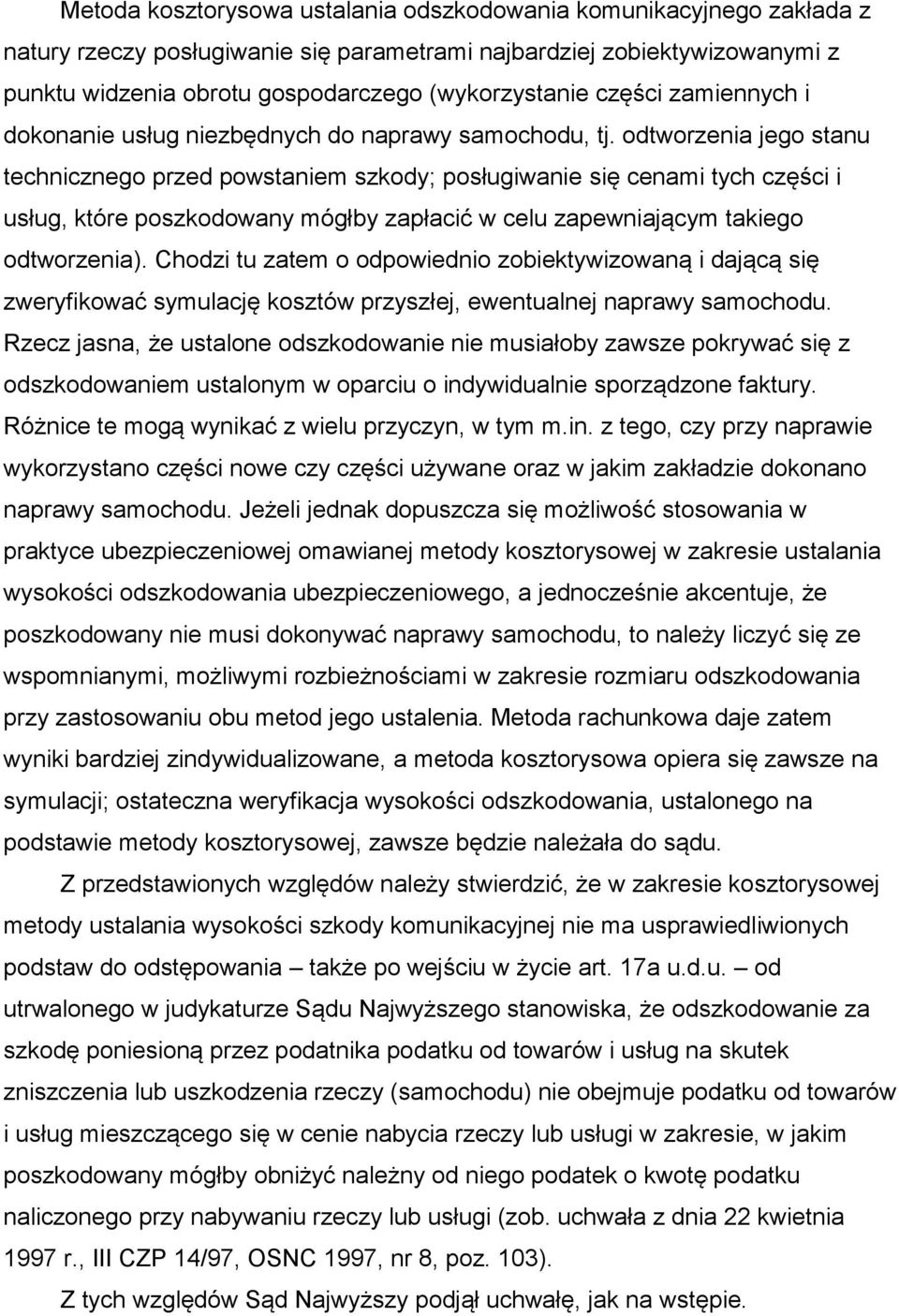 Metoda kosztorysowa ustalania odszkodowania komunikacyjnego zakłada z natury rzeczy posługiwanie się parametrami najbardziej zobiektywizowanymi z punktu widzenia obrotu gospodarczego (wykorzystanie części zamiennych i dokonanie usług niezbędnych do naprawy samochodu, tj. odtworzenia jego stanu technicznego przed powstaniem szkody; posługiwanie się cenami tych części i usług, które poszkodowany mógłby zapłacić w celu zapewniającym takiego odtworzenia). Chodzi tu zatem o odpowiednio zobiektywizowaną i dającą się zweryfikować symulację kosztów przyszłej, ewentualnej naprawy samochodu. Rzecz jasna, że ustalone odszkodowanie nie musiałoby zawsze pokrywać się z odszkodowaniem ustalonym w oparciu o indywidualnie sporządzone faktury. Różnice te mogą wynikać z wielu przyczyn, w tym m.in. z tego, czy przy naprawie wykorzystano części nowe czy części używane oraz w jakim zakładzie dokonano naprawy samochodu. Jeżeli jednak dopuszcza się możliwość stosowania w praktyce ubezpieczeniowej omawianej metody kosztorysowej w zakresie ustalania wysokości odszkodowania ubezpieczeniowego, a jednocześnie akcentuje, że poszkodowany nie musi dokonywać naprawy samochodu, to należy liczyć się ze wspomnianymi, możliwymi rozbieżnościami w zakresie rozmiaru odszkodowania przy zastosowaniu obu metod jego ustalenia. Metoda rachunkowa daje zatem wyniki bardziej zindywidualizowane, a metoda kosztorysowa opiera się zawsze na symulacji; ostateczna weryfikacja wysokości odszkodowania, ustalonego na podstawie metody kosztorysowej, zawsze będzie należała do sądu.

Z przedstawionych względów należy stwierdzić, że w zakresie kosztorysowej metody ustalania wysokości szkody komunikacyjnej nie ma usprawiedliwionych podstaw do odstępowania – także po wejściu w życie art. 17a u.d.u. – od utrwalonego w judykaturze Sądu Najwyższego stanowiska, że odszkodowanie za szkodę poniesioną przez podatnika podatku od towarów i usług na skutek zniszczenia lub uszkodzenia rzeczy (samochodu) nie obejmuje podatku od towarów i usług mieszczącego się w cenie nabycia rzeczy lub usługi w zakresie, w jakim poszkodowany mógłby obniżyć należny od niego podatek o kwotę podatku naliczonego przy nabywaniu rzeczy lub usługi (zob. uchwała z dnia 22 kwietnia 1997 r., III CZP 14/97, OSNC 1997, nr 8, poz. 103).

Z tych względów Sąd Najwyższy podjął uchwałę, jak na wstępie.